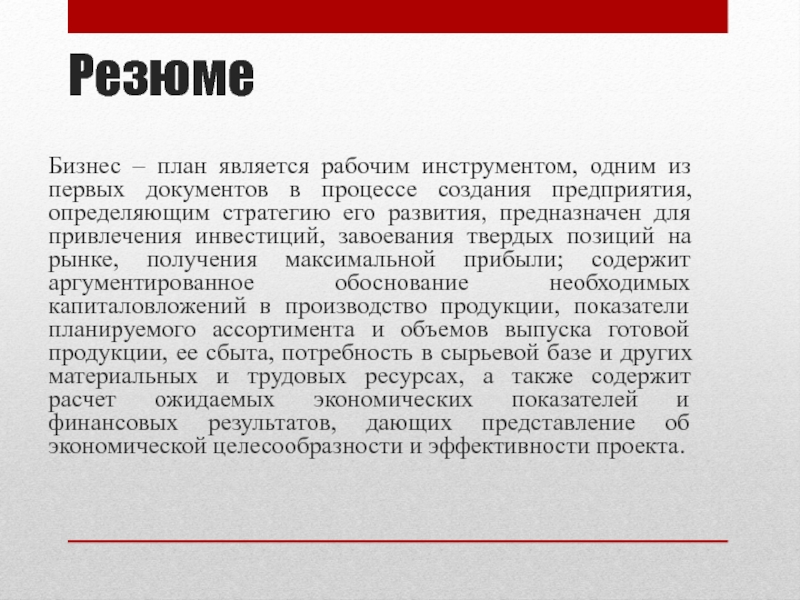 Резюме

Бизнес – план является рабочим инструментом, одним из первых документов в процессе создания предприятия, определяющим стратегию его развития, предназначен для привлечения инвестиций, завоевания твердых позиций на рынке, получения максимальной прибыли; содержит аргументированное обоснование необходимых капиталовложений в производство продукции, показатели планируемого ассортимента и объемов выпуска готовой продукции, ее сбыта, потребность в сырьевой базе и других материальных и трудовых ресурсах, а также содержит расчет ожидаемых экономических показателей и финансовых результатов, дающих представление об экономической целесообразности и эффективности проекта.